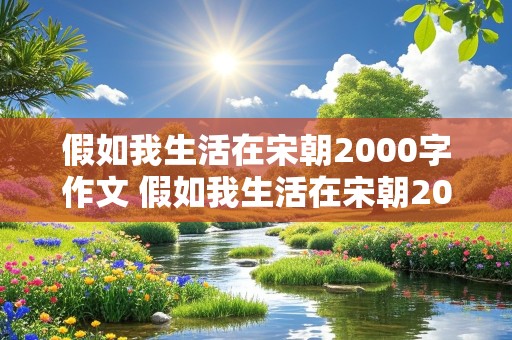 假如我生活在宋朝2000字作文 假如我生活在宋朝20